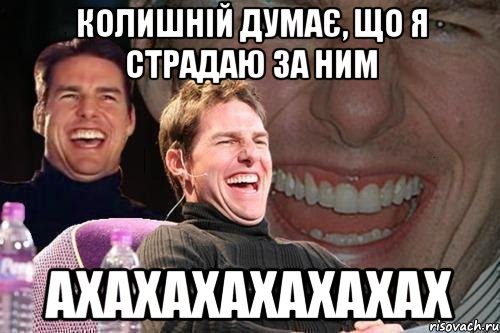 КОЛИШНІЙ ДУМАЄ, ЩО Я СТРАДАЮ ЗА НИМ

АХАХАХАХАХАХАХ

risovach.ru